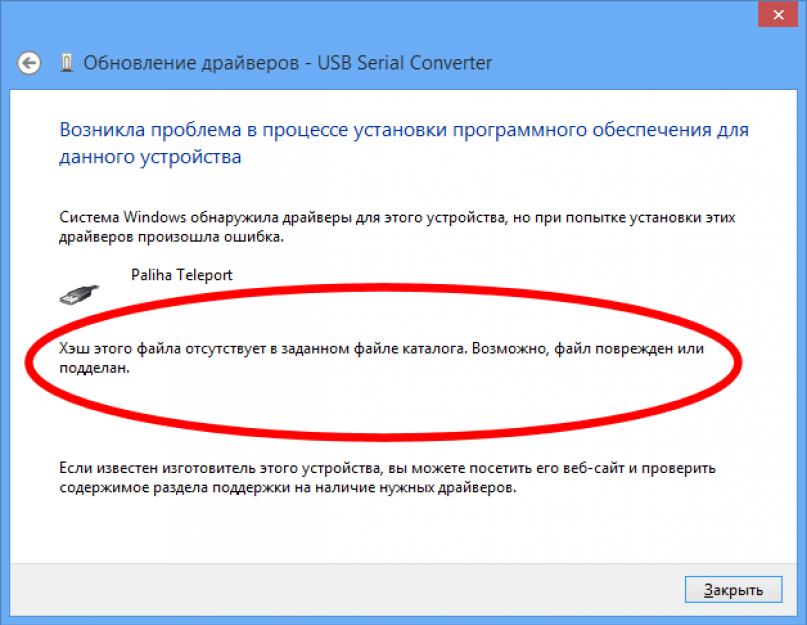 Обновление драйверов - USB Serial Converter

Возникла проблема в процессе установки программного обеспечения для данного устройства

Система Windows обнаружила драйверы для этого устройства, но при попытке установки этих драйверов произошла ошибка.

Paliha Teleport

Хэш этого файла отсутствует в заданном файле каталога. Возможно, файл поврежден или подделан.

Если известен изготовитель этого устройства, вы можете посетить его веб-сайт и проверить содержимое раздела поддержки на наличие нужных драйверов.

Закрыть